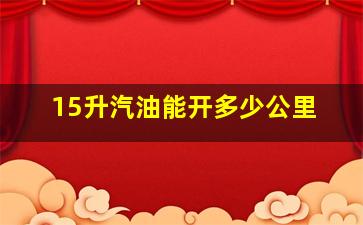 15升汽油能开多少公里